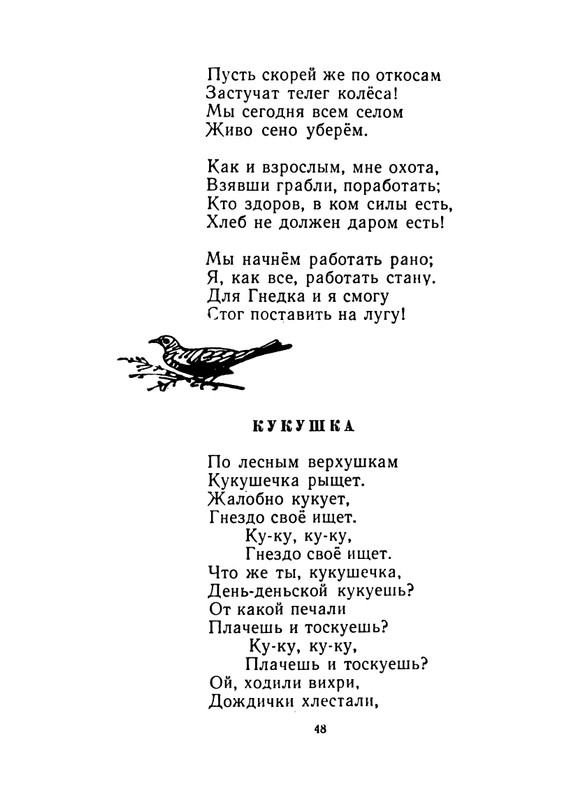 Пусть скорей же по откосам
Застучат телег колёса!
Мы сегодня всем селом
Живо сено уберём.

Как и взрослым, мне охота,
Взявши грабли, поработать;
Кто здоров, в ком силы есть,
Хлеб не должен даром есть!

Мы начнём работать рано;
Я, как все, работать стану.
Для Гнедка и я смогу
Стог поставить на лугу!

КУКУШКА

По лесным верхушкам
Кукушечка рыщет.
Жалобно кукует,
Гнездо своё ищет.
Ку-ку, ку-ку,
Гнездо своё ищет.
Что же ты, кукушечка,
День-деньской кукуешь?
От какой печали
Плачешь и тоскуешь?
Ку-ку, ку-ку,
Плачешь и тоскуешь?
Ой, ходили вихри,
Дождички хлестали,

48